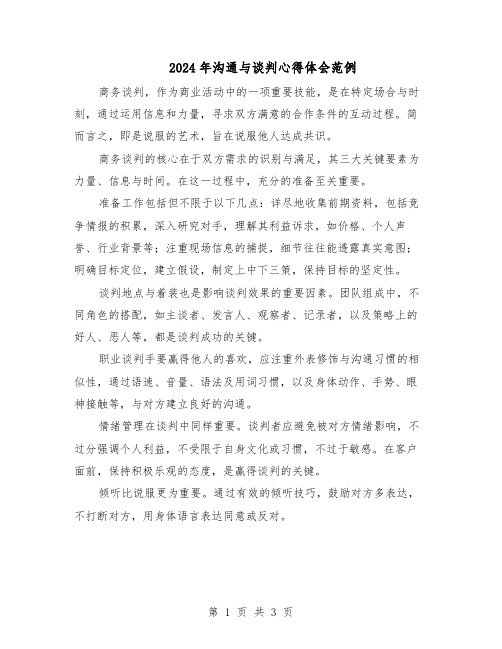 2024年沟通与谈判心得体会范例

商务谈判，作为商业活动中的一项重要技能，是在特定场合与时刻，通过运用信息和力量，寻求双方满意的合作条件的互动过程。简而言之，即是说服的艺术，旨在说服他人达成共识。

商务谈判的核心在于双方需求的识别与满足，其三大关键要素为力量、信息与时间。在这一过程中，充分的准备至关重要。

准备工作包括但不限于以下几点：详尽地收集前期资料，包括竞争情报的积累，深入研究对手，理解其利益诉求，如价格、个人声誉、行业背景等；注重现场信息的捕捉，细节往往能透露真实意图；明确目标定位，建立假设，制定上中下三策，保持目标的坚定性。

谈判地点与着装也是影响谈判效果的重要因素。团队组成中，不同角色的搭配，如主谈者、发言人、观察者、记录者，以及策略上的好人、恶人等，都是谈判成功的关键。

职业谈判手要赢得他人的喜欢，应注重外表修饰与沟通习惯的相似性，通过语速、音量、语法及用词习惯，以及身体动作、手势、眼神接触等，与对方建立良好的沟通。

情绪管理在谈判中同样重要。谈判者应避免被对方情绪影响，不过分强调个人利益，不受限于自身文化或习惯，不过于敏感。在客户面前，保持积极乐观的态度，是赢得谈判的关键。

倾听比说服更为重要。通过有效的倾听技巧，鼓励对方多表达，不打断对方，用身体语言表达同意或反对。

第 1 页 共 3 页